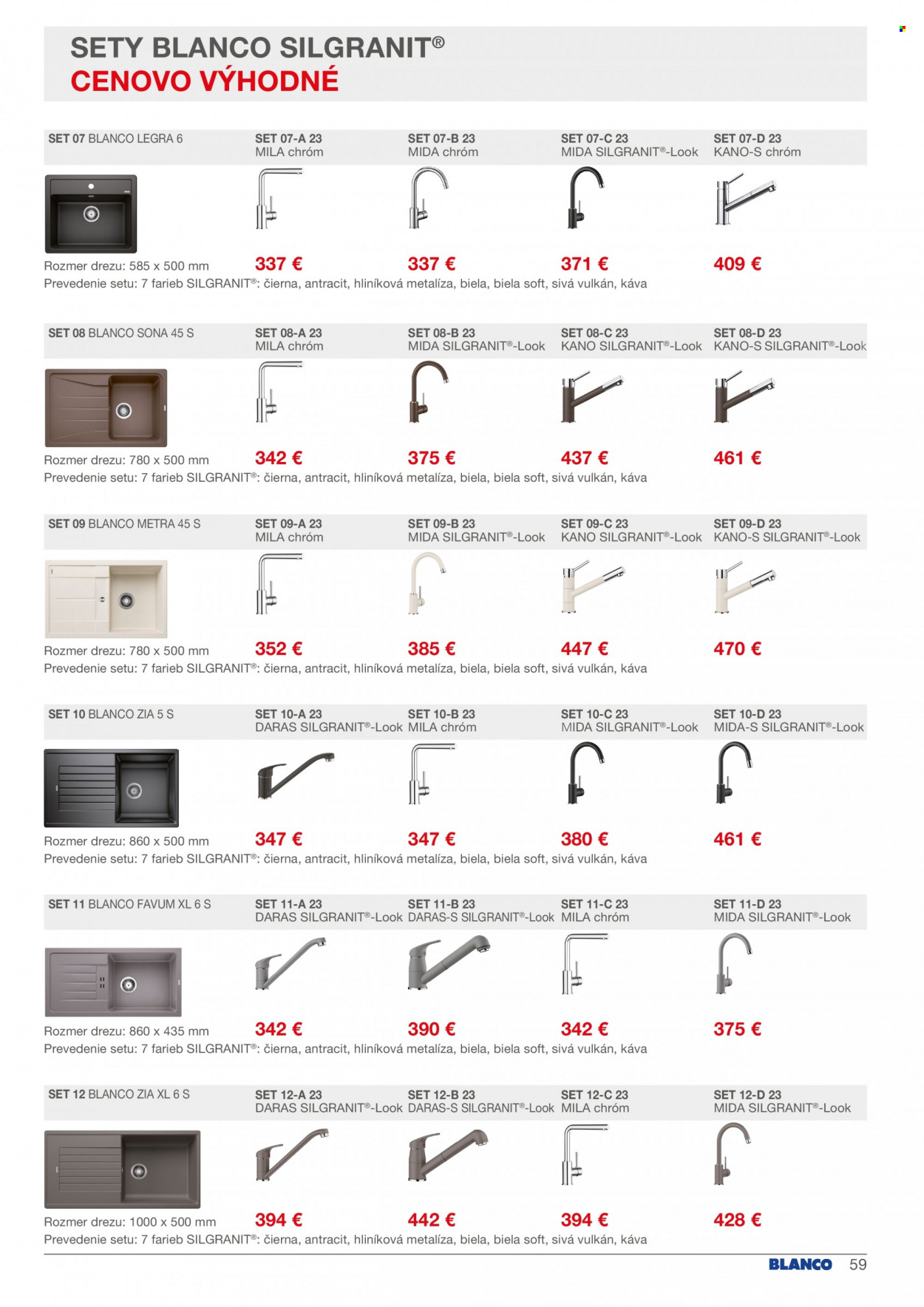 SETY BLANCO SILGRANIT®
CENOVO VÝHODNÉ

| SET 07 BLANCO LEGRA 6 | SET 07-A 23 MILA chróm | SET 07-B 23 MIDA chróm | SET 07-C 23 MIDA SILGRANIT®-Look | SET 07-D 23 KANO-S chróm |
|---|---|---|---|---|
| Rozmer drezu: 585 x 500 mm | 337 € | 337 € | 371 € | 409 € |

Prevedenie setu: 7 farieb SILGRANIT®: čierna, antracit, hliníková metalíza, biela, biela soft, sivá vulkán, káva

| SET 08 BLANCO SONA 45 S | SET 08-A 23 MILA chróm | SET 08-B 23 MIDA SILGRANIT®-Look | SET 08-C 23 KANO SILGRANIT®-Look | SET 08-D 23 KANO-S SILGRANIT®-Look |
|---|---|---|---|---|
| Rozmer drezu: 780 x 500 mm | 342 € | 375 € | 437 € | 461 € |

Prevedenie setu: 7 farieb SILGRANIT®: čierna, antracit, hliníková metalíza, biela, biela soft, sivá vulkán, káva

| SET 09 BLANCO METRA 45 S | SET 09-A 23 MILA chróm | SET 09-B 23 MIDA SILGRANIT®-Look | SET 09-C 23 KANO SILGRANIT®-Look | SET 09-D 23 KANO-S SILGRANIT®-Look |
|---|---|---|---|---|
| Rozmer drezu: 780 x 500 mm | 352 € | 385 € | 447 € | 470 € |

Prevedenie setu: 7 farieb SILGRANIT®: čierna, antracit, hliníková metalíza, biela, biela soft, sivá vulkán, káva

| SET 10 BLANCO ZIA 5 S | SET 10-A 23 DARAS SILGRANIT®-Look | SET 10-B 23 MILA chróm | SET 10-C 23 MIDA SILGRANIT®-Look | SET 10-D 23 MIDA-S SILGRANIT®-Look |
|---|---|---|---|---|
| Rozmer drezu: 860 x 500 mm | 347 € | 347 € | 380 € | 461 € |

Prevedenie setu: 7 farieb SILGRANIT®: čierna, antracit, hliníková metalíza, biela, biela soft, sivá vulkán, káva

| SET 11 BLANCO FAVUM XL 6 S | SET 11-A 23 DARAS SILGRANIT®-Look | SET 11-B 23 DARAS-S SILGRANIT®-Look | SET 11-C 23 MILA chróm | SET 11-D 23 MIDA SILGRANIT®-Look |
|---|---|---|---|---|
| Rozmer drezu: 860 x 435 mm | 342 € | 390 € | 342 € | 375 € |

Prevedenie setu: 7 farieb SILGRANIT®: čierna, antracit, hliníková metalíza, biela, biela soft, sivá vulkán, káva

| SET 12 BLANCO ZIA XL 6 S | SET 12-A 23 DARAS SILGRANIT®-Look | SET 12-B 23 DARAS-S SILGRANIT®-Look | SET 12-C 23 MILA chróm | SET 12-D 23 MIDA SILGRANIT®-Look |
|---|---|---|---|---|
| Rozmer drezu: 1000 x 500 mm | 394 € | 442 € | 394 € | 428 € |

Prevedenie setu: 7 farieb SILGRANIT®: čierna, antracit, hliníková metalíza, biela, biela soft, sivá vulkán, káva

BLANCO 59